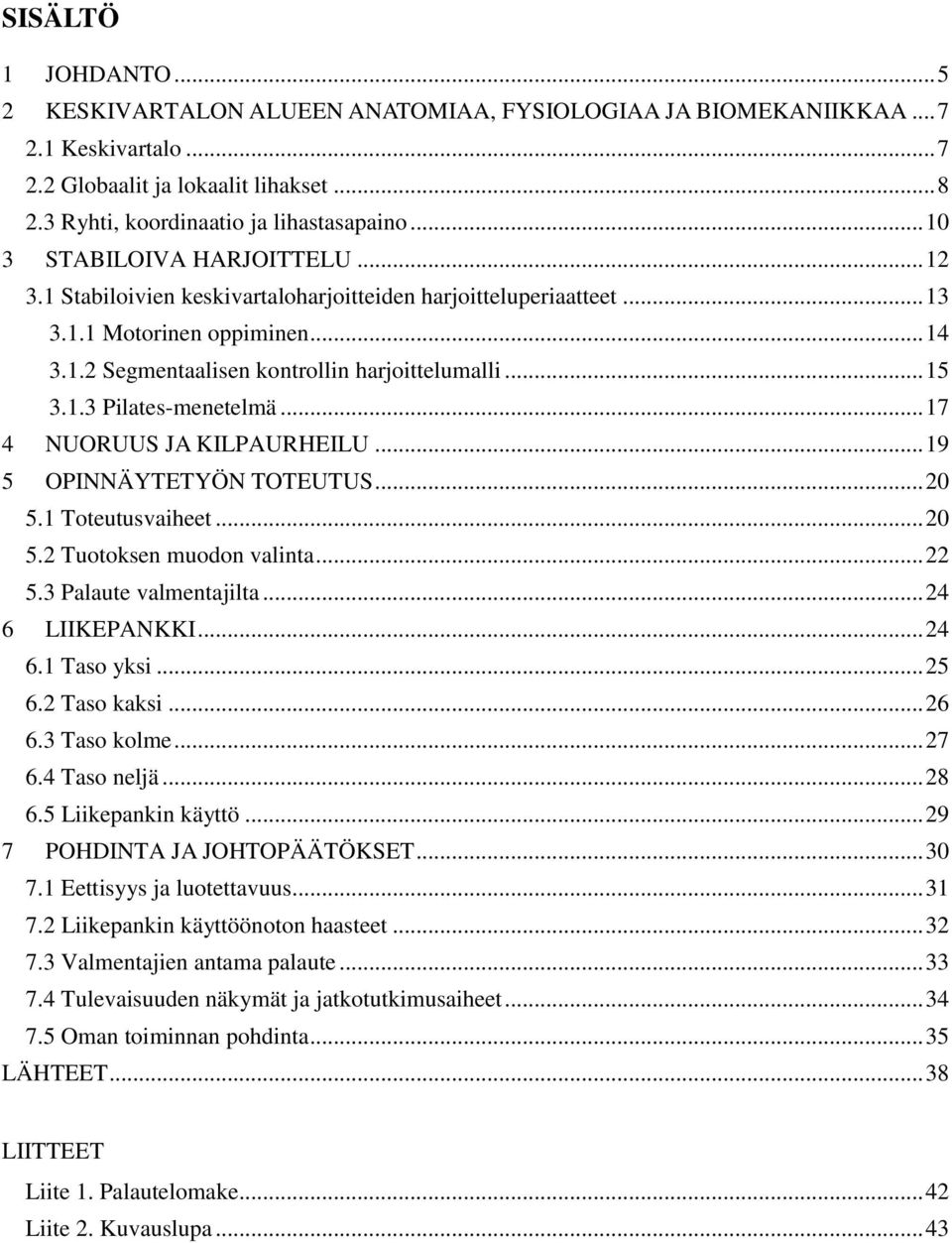 SISÄLTÖ

1 JOHDANTO ... 5
2 KESKIVARTALON ALUEEN ANATOMIAA, FYSIOLOGIAA JA BIOMEKANIIKKAA ... 7
2.1 Keskivartalo ... 7
2.2 Globaalit ja lokaalit lihakset ... 8
2.3 Ryhti, koordinaatio ja lihastasapaino ... 10
3 STABILOIVA HARJOITTELU ... 12
3.1 Stabiloivien keskivartaloharjoitteiden harjoitteluperiaatteet ... 13
3.1.1 Motorinen oppiminen ... 14
3.1.2 Segmentaalisen kontrollin harjoittelumalli ... 15
3.1.3 Pilates-menetelmä ... 17
4 NUORUUS JA KILPAURHEILU ... 19
5 OPINNÄYTETYÖN TOTEUTUS ... 20
5.1 Toteutusvaiheet ... 20
5.2 Tuotoksen muodon valinta ... 22
5.3 Palaute valmentajilta ... 24
6 LIIKEPANKKI ... 24
6.1 Taso yksi ... 25
6.2 Taso kaksi ... 26
6.3 Taso kolme ... 27
6.4 Taso neljä ... 28
6.5 Liikepankin käyttö ... 29
7 POHDINTA JA JOHTOPÄÄTÖKSET ... 30
7.1 Eettisyys ja luotettavuus ... 31
7.2 Liikepankin käyttöönoton haasteet ... 32
7.3 Valmentajien antama palaute ... 33
7.4 Tulevaisuuden näkymät ja jatkotutkimusaiheet ... 34
7.5 Oman toiminnan pohdinta ... 35
LÄHTEET ... 38

LIITTEET
Liite 1. Palautelomake ... 42
Liite 2. Kuvauslupa ... 43